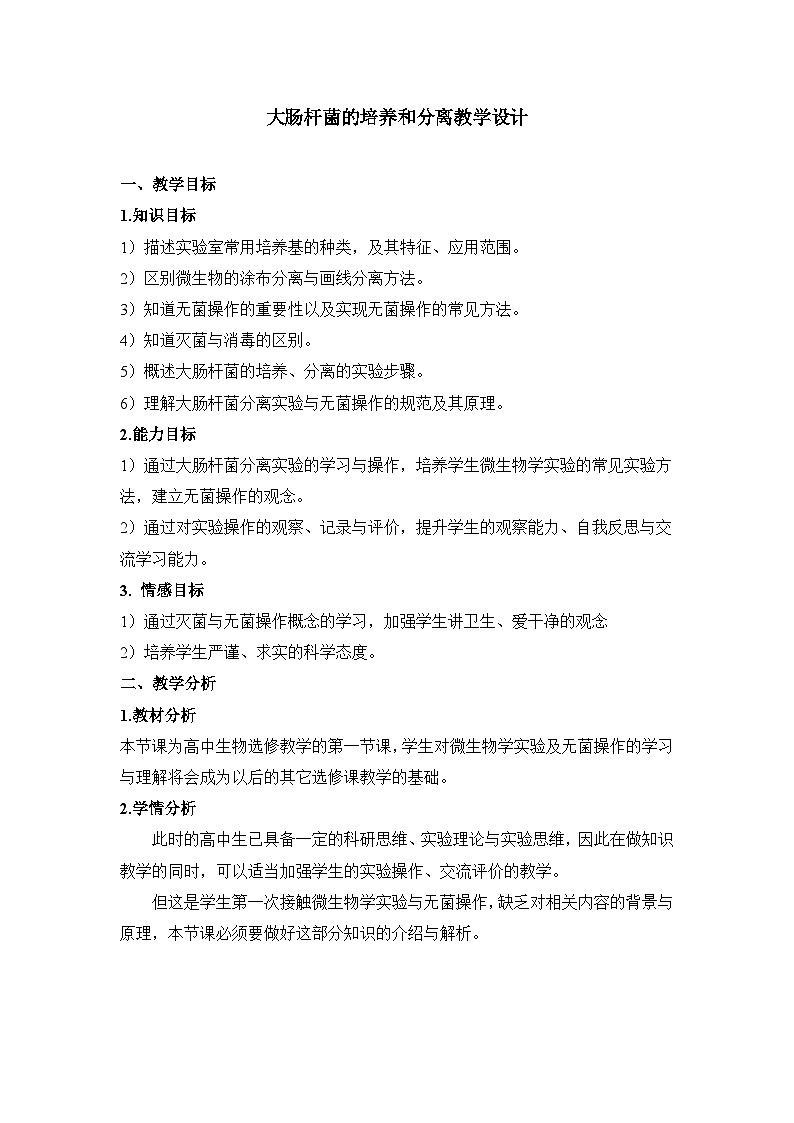 大肠杆菌的培养和分离教学设计

一、教学目标

1.知识目标

1）描述实验室常用培养基的种类，及其特征、应用范围。

2）区别微生物的涂布分离与画线分离方法。

3）知道无菌操作的重要性以及实现无菌操作的常见方法。

4）知道灭菌与消毒的区别。

5）概述大肠杆菌的培养、分离的实验步骤。

6）理解大肠杆菌分离实验与无菌操作的规范及其原理。

2.能力目标

1）通过大肠杆菌分离实验的学习与操作，培养学生微生物学实验的常见实验方法，建立无菌操作的观念。

2）通过对实验操作的观察、记录与评价，提升学生的观察能力、自我反思与交流学习能力。

3. 情感目标

1）通过灭菌与无菌操作概念的学习，加强学生讲卫生、爱干净的观念

2）培养学生严谨、求实的科学态度。

二、教学分析

1.教材分析

本节课为高中生物选修教学的第一节课，学生对微生物学实验及无菌操作的学习与理解将会成为以后的其它选修课教学的基础。

2.学情分析

此时的高中生已具备一定的科研思维、实验理论与实验思维，因此在做知识教学的同时，可以适当加强学生的实验操作、交流评价的教学。

但这是学生第一次接触微生物学实验与无菌操作，缺乏对相关内容的背景与原理，本节课必须要做好这部分知识的介绍与解析。